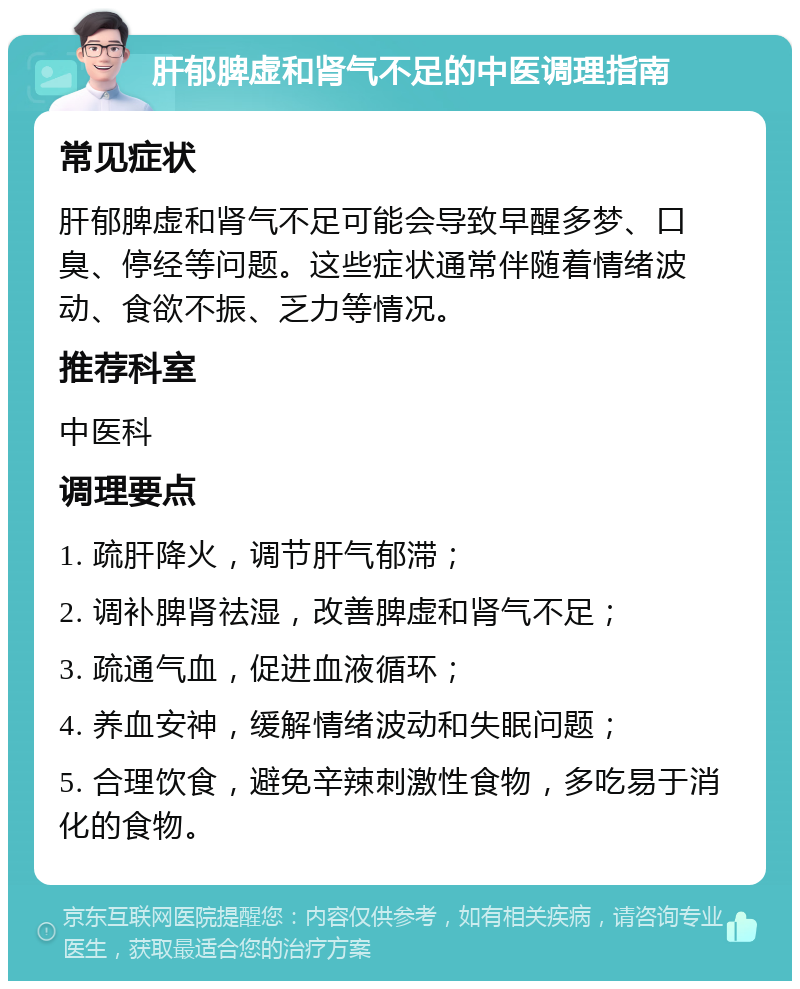 肝郁脾虚和肾气不足的中医调理指南

常见症状

肝郁脾虚和肾气不足可能会导致早醒多梦、口臭、停经等问题。这些症状通常伴随着情绪波动、食欲不振、乏力等情况。

推荐科室

中医科

调理要点

1. 疏肝降火，调节肝气郁滞；

2. 调补脾肾祛湿，改善脾虚和肾气不足；

3. 疏通气血，促进血液循环；

4. 养血安神，缓解情绪波动和失眠问题；

5. 合理饮食，避免辛辣刺激性食物，多吃易于消化的食物。

京东互联网医院提醒您：内容仅供参考，如有相关疾病，请咨询专业医生，获取最适合您的治疗方案